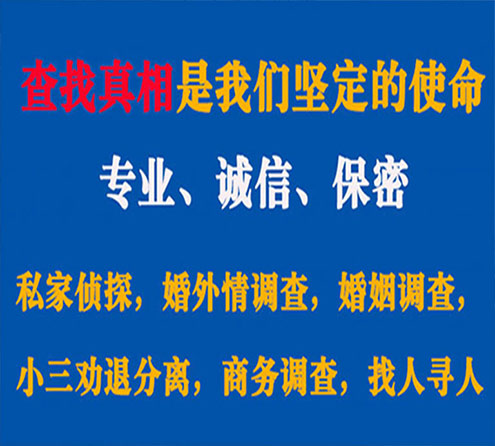 查找真相是我们坚定的使命

专业、诚信、保密

私家侦探，婚外情调查，婚姻调查，

小三劝退分离，商务调查，找人寻人